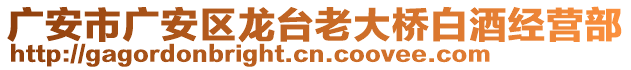 广安市广安区龙台老大桥白酒经营部
http://gagordonbright.cn.coovee.com